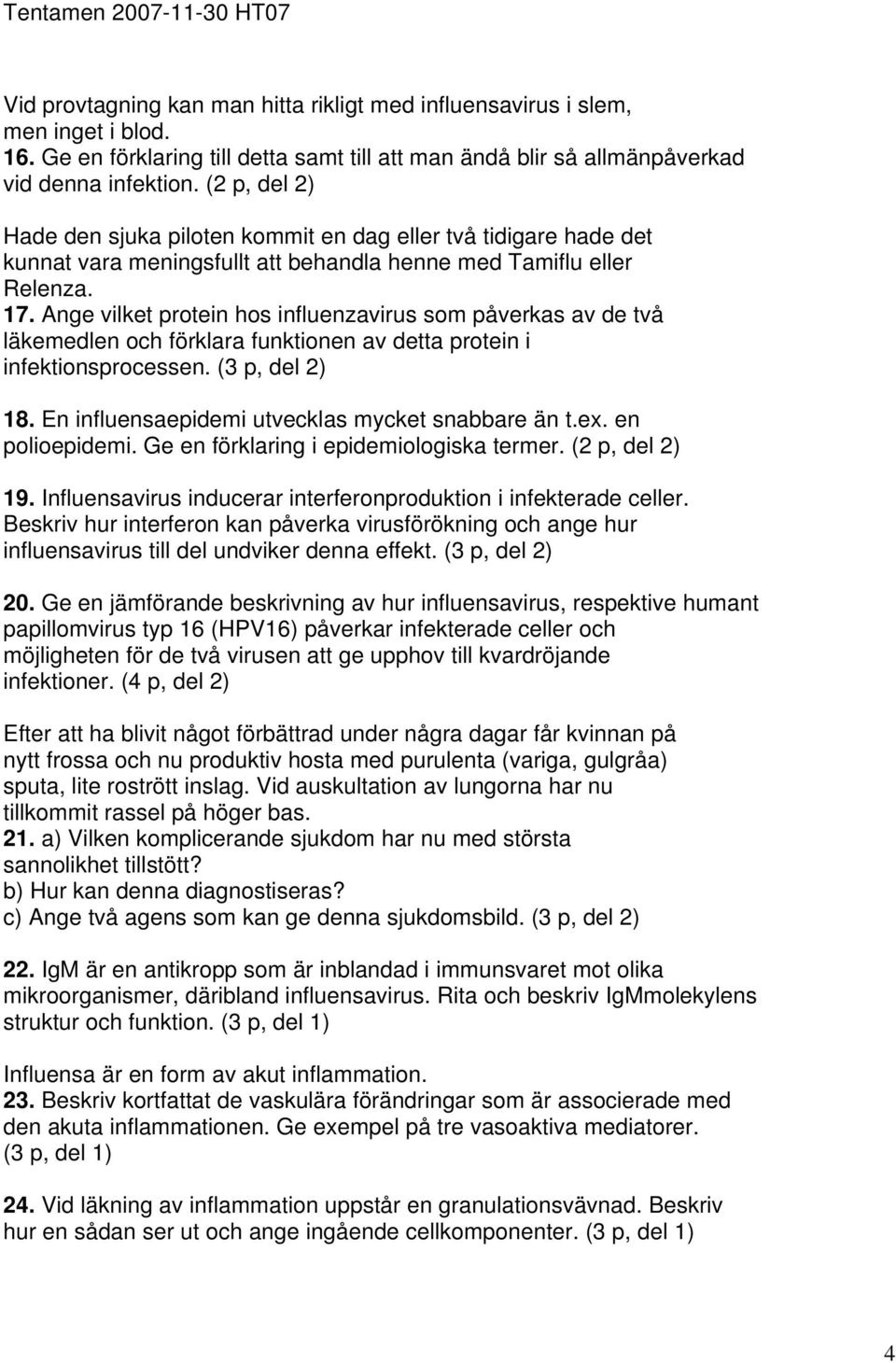 Tentamen 2007-11-30 HT07

Vid provtagning kan man hitta rikligt med influensavirus i slem, men inget i blod.
16. Ge en förklaring till detta samt till att man ändå blir så allmänpåverkad vid denna infektion. (2 p, del 2)

Hade den sjuka piloten kommit en dag eller två tidigare hade det kunnat vara meningsfullt att behandla henne med Tamiflu eller Relenza.
17. Ange vilket protein hos influenzavirus som påverkas av de två läkemedlen och förklara funktionen av detta protein i infektionsprocessen. (3 p, del 2)

18. En influensaepidemi utvecklas mycket snabbare än t.ex. en polioepidemi. Ge en förklaring i epidemiologiska termer. (2 p, del 2)

19. Influensavirus inducerar interferonproduktion i infekterade celler. Beskriv hur interferon kan påverka virusförökning och ange hur influensavirus till del undviker denna effekt. (3 p, del 2)

20. Ge en jämförande beskrivning av hur influensavirus, respektive humant papillomvirus typ 16 (HPV16) påverkar infekterade celler och möjligheten för de två virusen att ge upphov till kvardröjande infektioner. (4 p, del 2)

Efter att ha blivit något förbättrad under några dagar får kvinnan på nytt frossa och nu produktiv hosta med purulenta (variga, gulgråa) sputa, lite rostrött inslag. Vid auskultation av lungorna har nu tillkommit rassel på höger bas.
21. a) Vilken komplicerande sjukdom har nu med största sannolikhet tillstött?
b) Hur kan denna diagnostiseras?
c) Ange två agens som kan ge denna sjukdomsbild. (3 p, del 2)

22. IgM är en antikropp som är inblandad i immunsvaret mot olika mikroorganismer, däribland influensavirus. Rita och beskriv IgMmolekylens struktur och funktion. (3 p, del 1)

Influensa är en form av akut inflammation.
23. Beskriv kortfattat de vaskulära förändringar som är associerade med den akuta inflammationen. Ge exempel på tre vasoaktiva mediatorer. (3 p, del 1)

24. Vid läkning av inflammation uppstår en granulationsvävnad. Beskriv hur en sådan ser ut och ange ingående cellkomponenter. (3 p, del 1)

4